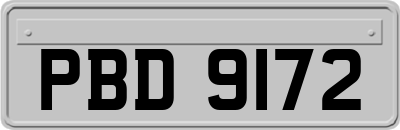 PBD 9172